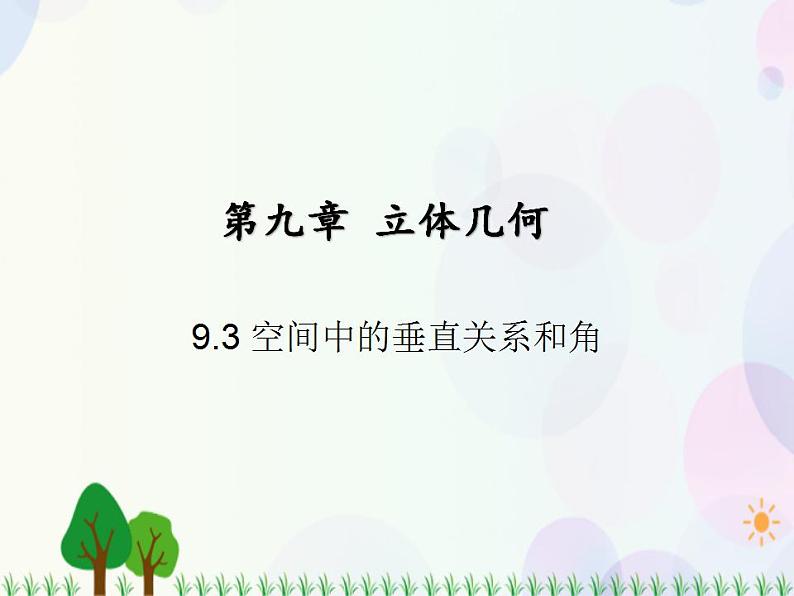 第九章 立体几何

9.3 空间中的垂直关系和角